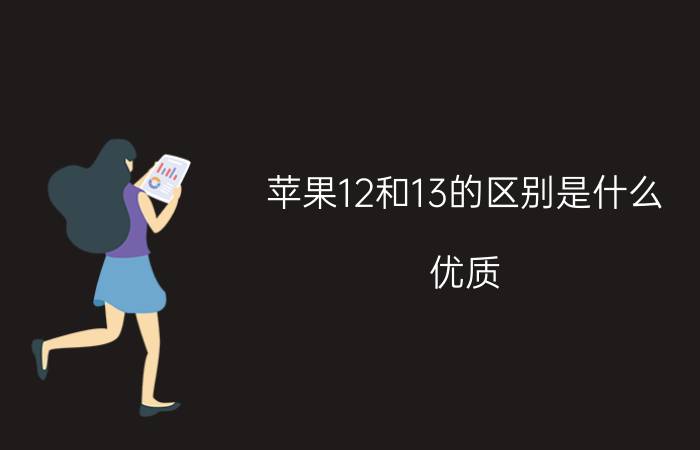 苹果12和13的区别是什么

优质